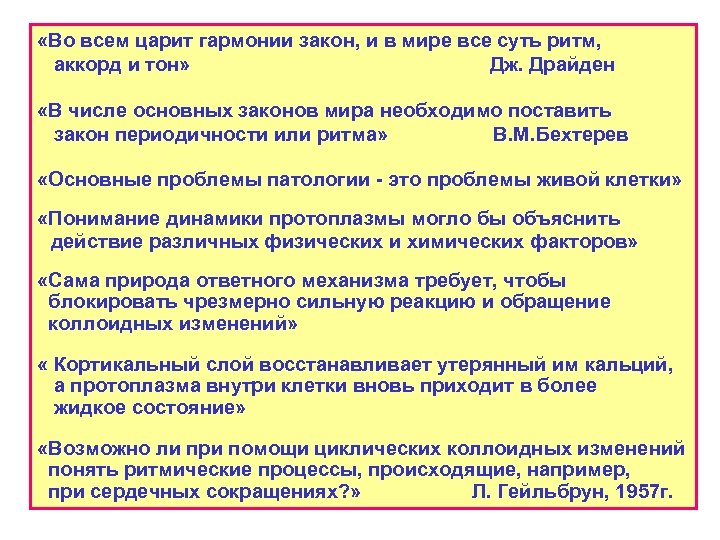 «Во всем царит гармонии закон, и в мире все суть ритм, аккорд и тон» Дж. Драйден

«В числе основных законов мира необходимо поставить закон периодичности или ритма» В.М.Бехтерев

«Основные проблемы патологии - это проблемы живой клетки»

«Понимание динамики протоплазмы могло бы объяснить действие различных физических и химических факторов»

«Сама природа ответного механизма требует, чтобы блокировать чрезмерно сильную реакцию и обращение коллоидных изменений»

« Кортикальный слой восстанавливает утерянный им кальций, а протоплазма внутри клетки вновь приходит в более жидкое состояние»

«Возможно ли при помощи циклических коллоидных изменений понять ритмические процессы, происходящие, например, при сердечных сокращениях?» Л. Гейльбрун, 1957г.